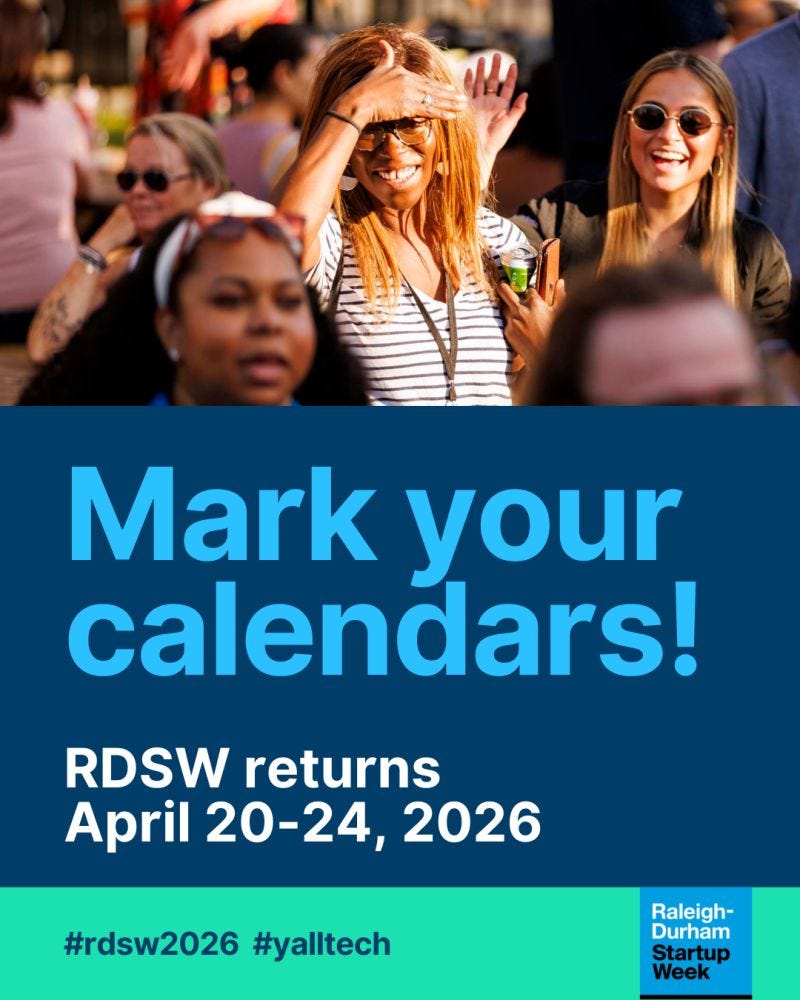 Mark your calendars!

RDSW returns
April 20-24, 2026

#rdsw2026 #yalltech

Raleigh-Durham Startup Week